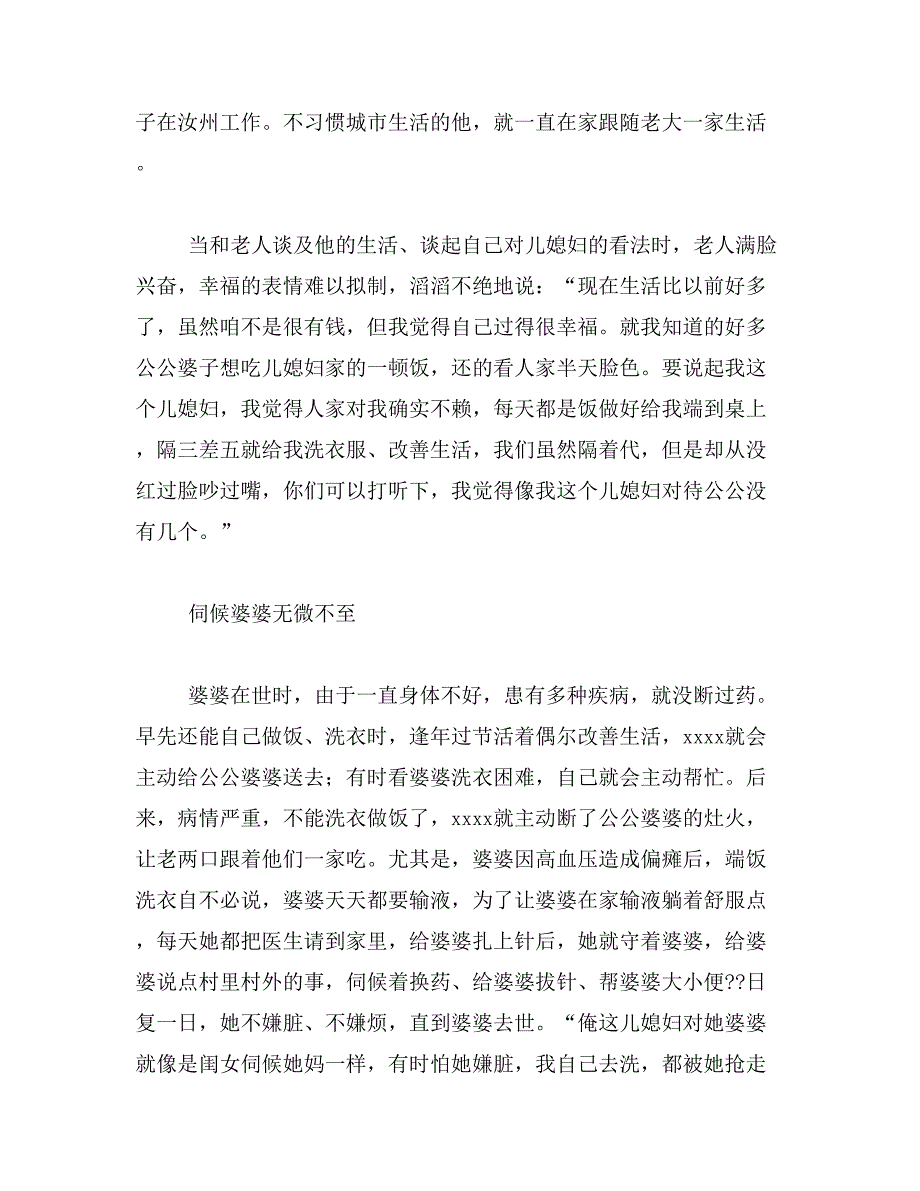 子在汝州工作。不习惯城市生活的他，就一直在家跟随老大一家生活。

当和老人谈及他的生活、谈起自己对儿媳妇的看法时，老人满脸兴奋，幸福的表情难以拟制，滔滔不绝地说：“现在生活比以前好多了，虽然咱不是很有钱，但我觉得自己过得很幸福。就我知道的好多公公婆子想吃儿媳妇家的一顿饭，还的看人家半天脸色。要说起我这个儿媳妇，我觉得人家对我确实不赖，每天都是饭做好给我端到桌上，隔三差五就给我洗衣服、改善生活，我们虽然隔着代，但是却从没红过脸吵过嘴，你们可以打听下，我觉得像我这个儿媳妇对待公公没有几个。”

伺候婆婆无微不至

婆婆在世时，由于一直身体不好，患有多种疾病，就没断过药。早先还能自己做饭、洗衣时，逢年过节活着偶尔改善生活，xxxx就会主动给公公婆婆送去；有时看婆婆洗衣困难，自己就会主动帮忙。后来，病情严重，不能洗衣做饭了，xxxx就主动断了公公婆婆的灶火，让老两口跟着他们一家吃。尤其是，婆婆因高血压造成偏瘫后，端饭洗衣自不必说，婆婆天天都要输液，为了让婆婆在家输液躺着舒服点，每天她都把医生请到家里，给婆婆扎上针后，她就守着婆婆，给婆婆说点村里村外的事，伺候着换药、给婆婆拔针、帮婆婆大小便??日复一日，她不嫌脏、不嫌烦，直到婆婆去世。“俺这儿媳妇对她婆婆就像是闺女伺候她妈一样，有时怕她嫌脏，我自己去洗，都被她抢走